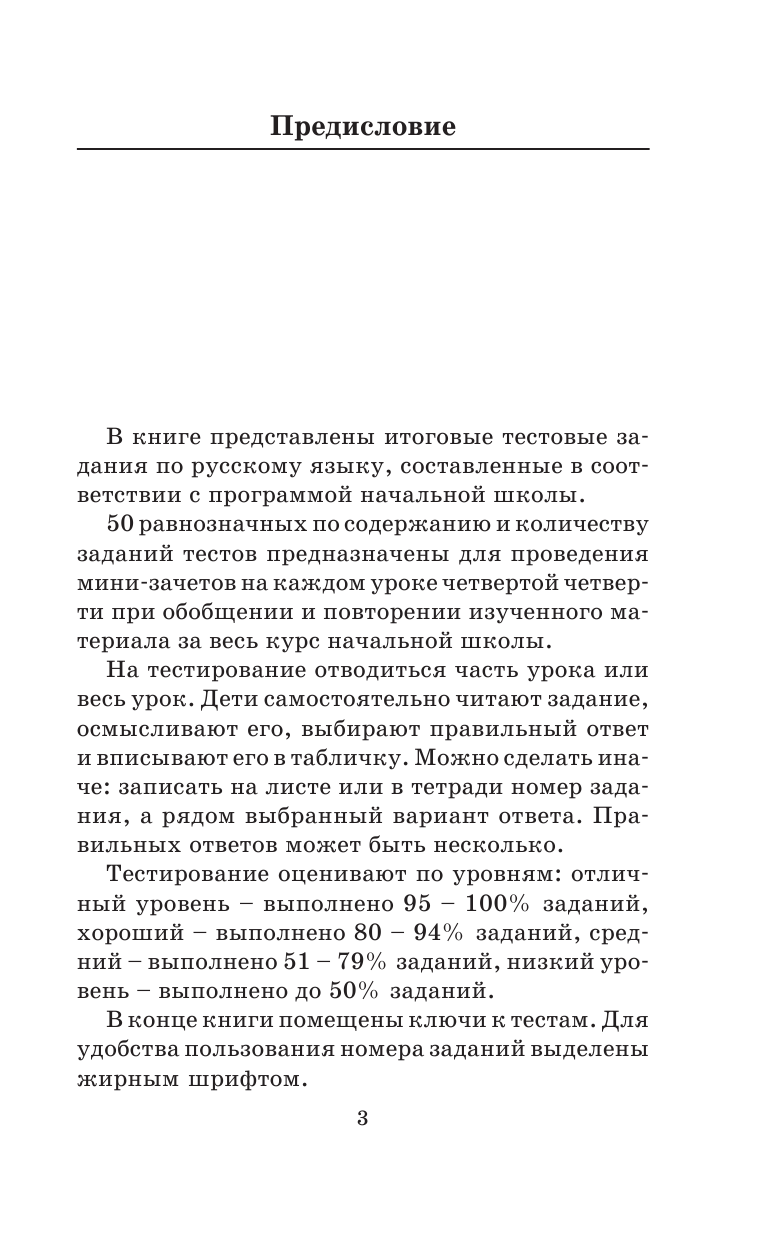 Предисловие

В книге представлены итоговые тестовые задания по русскому языку, составленные в соответствии с программой начальной школы.

50 равнозначных по содержанию и количеству заданий тестов предназначены для проведения мини-зачетов на каждом уроке четвертой четверти при обобщении и повторении изученного материала за весь курс начальной школы.

На тестирование отводиться часть урока или весь урок. Дети самостоятельно читают задание, осмысливают его, выбирают правильный ответ и вписывают его в табличку. Можно сделать иначе: записать на листе или в тетради номер задания, а рядом выбранный вариант ответа. Правильных ответов может быть несколько.

Тестирование оценивают по уровням: отличный уровень – выполнено 95 – 100% заданий, хороший – выполнено 80 – 94% заданий, средний – выполнено 51 – 79% заданий, низкий уровень – выполнено до 50% заданий.

В конце книги помещены ключи к тестам. Для удобства пользования номера заданий выделены жирным шрифтом.

3